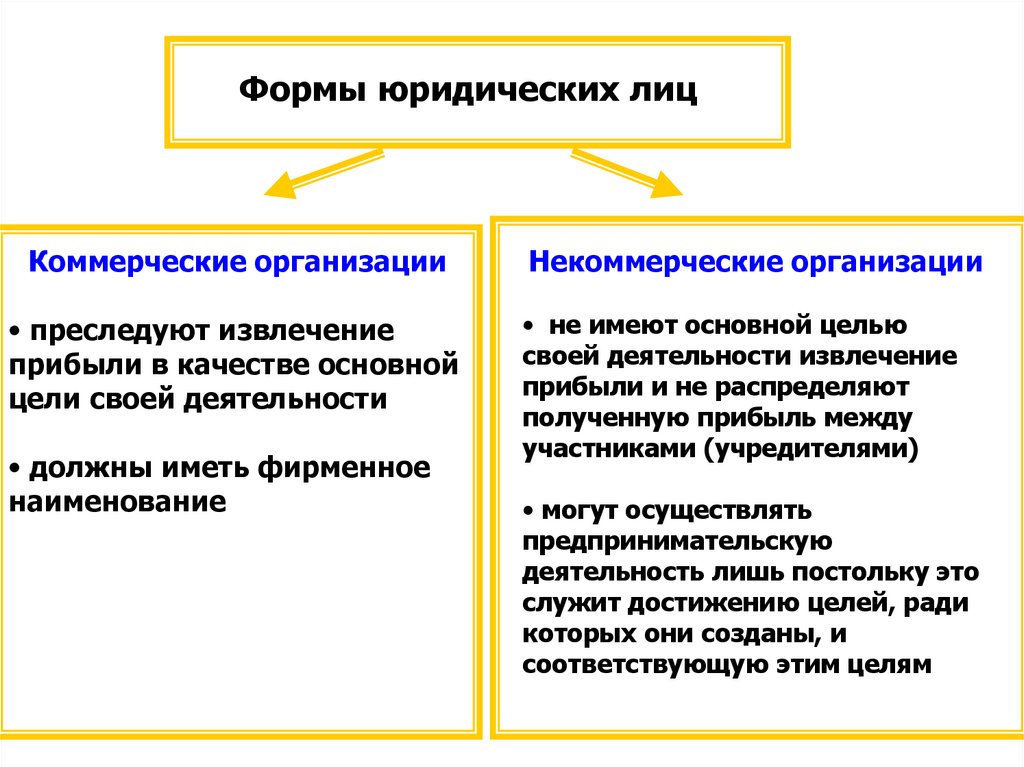 Формы юридических лиц

Коммерческие организации

• преследуют извлечение прибыли в качестве основной цели своей деятельности

• должны иметь фирменное наименование

Некоммерческие организации

• не имеют основной целью своей деятельности извлечение прибыли и не распределяют полученную прибыль между участниками (учредителями)

• могут осуществлять предпринимательскую деятельность лишь постольку это служит достижению целей, ради которых они созданы, и соответствующую этим целям